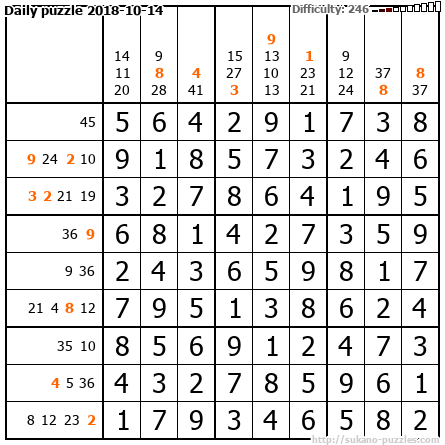 Daily puzzle 2018-10-14

Difficulty: 246

|  | 14 11 20 | 9 8 28 | 4 41 | 15 27 3 | 9 13 10 13 | 1 23 21 | 9 12 24 | 37 8 | 8 37 |
|---|---|---|---|---|---|---|---|---|---|
| 45 | 5 | 6 | 4 | 2 | 9 | 1 | 7 | 3 | 8 |
| 9 24 2 10 | 9 | 1 | 8 | 5 | 7 | 3 | 2 | 4 | 6 |
| 3 2 21 19 | 3 | 2 | 7 | 8 | 6 | 4 | 1 | 9 | 5 |
| 36 9 | 6 | 8 | 1 | 4 | 2 | 7 | 3 | 5 | 9 |
| 9 36 | 2 | 4 | 3 | 6 | 5 | 9 | 8 | 1 | 7 |
| 21 4 8 12 | 7 | 9 | 5 | 1 | 3 | 8 | 6 | 2 | 4 |
| 35 10 | 8 | 5 | 6 | 9 | 1 | 2 | 4 | 7 | 3 |
| 4 5 36 | 4 | 3 | 2 | 7 | 8 | 5 | 9 | 6 | 1 |
| 8 12 23 2 | 1 | 7 | 9 | 3 | 4 | 6 | 5 | 8 | 2 |

http://sukano-puzzles.com